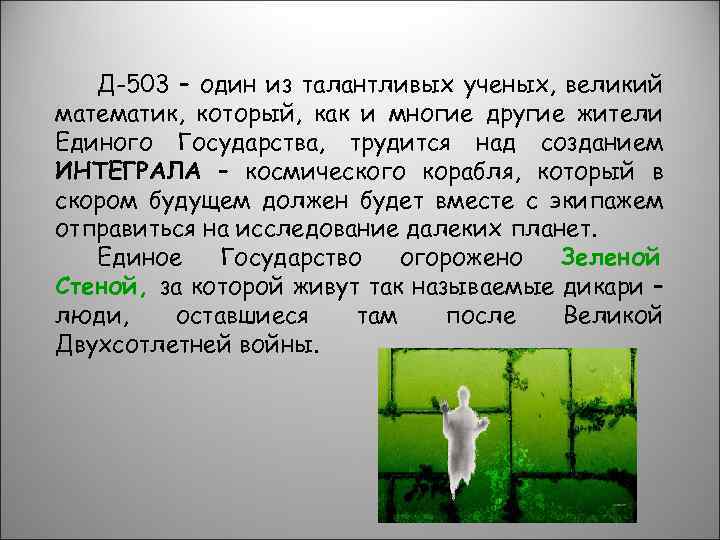 Д-503 – один из талантливых ученых, великий математик, который, как и многие другие жители Единого Государства, трудится над созданием ИНТЕГРАЛА – космического корабля, который в скором будущем должен будет вместе с экипажем отправиться на исследование далеких планет.

Единое Государство огорожено Зеленой Стеной, за которой живут так называемые дикари – люди, оставшиеся там после Великой Двухсотлетней войны.